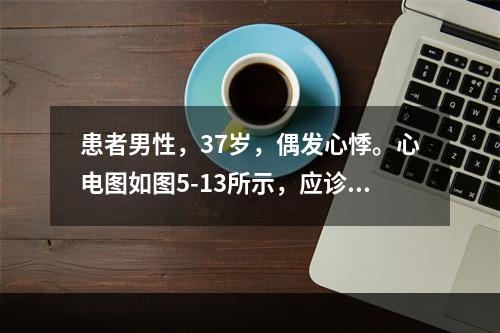 患者男性，37岁，偶发心悸。心电图如图5-13所示，应诊...